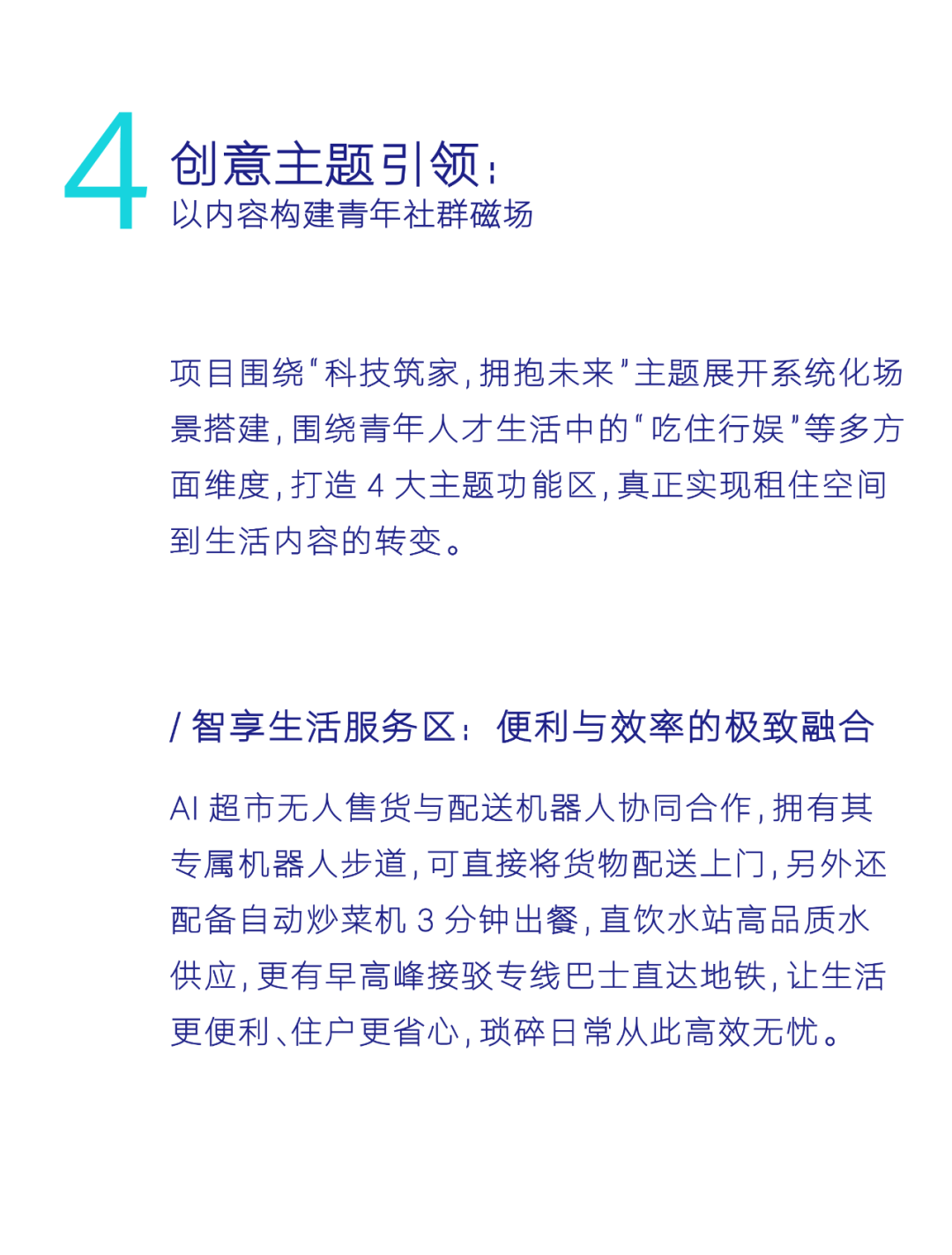 4 创意主题引领：
以内容构建青年社群磁场

项目围绕“科技筑家，拥抱未来”主题展开系统化场景搭建，围绕青年人才生活中的“吃住行娱”等多方面维度，打造 4 大主题功能区，真正实现租住空间到生活内容的转变。

/ 智享生活服务区：便利与效率的极致融合

AI 超市无人售货与配送机器人协同合作，拥有其专属机器人步道，可直接将货物配送上门，另外还配备自动炒菜机 3 分钟出餐，直饮水站高品质水供应，更有早高峰接驳专线巴士直达地铁，让生活更便利、住户更省心，琐碎日常从此高效无忧。